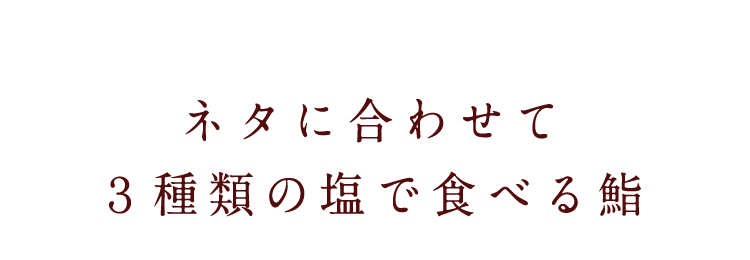 ネタに合わせて
3種類の塩で食べる鮨